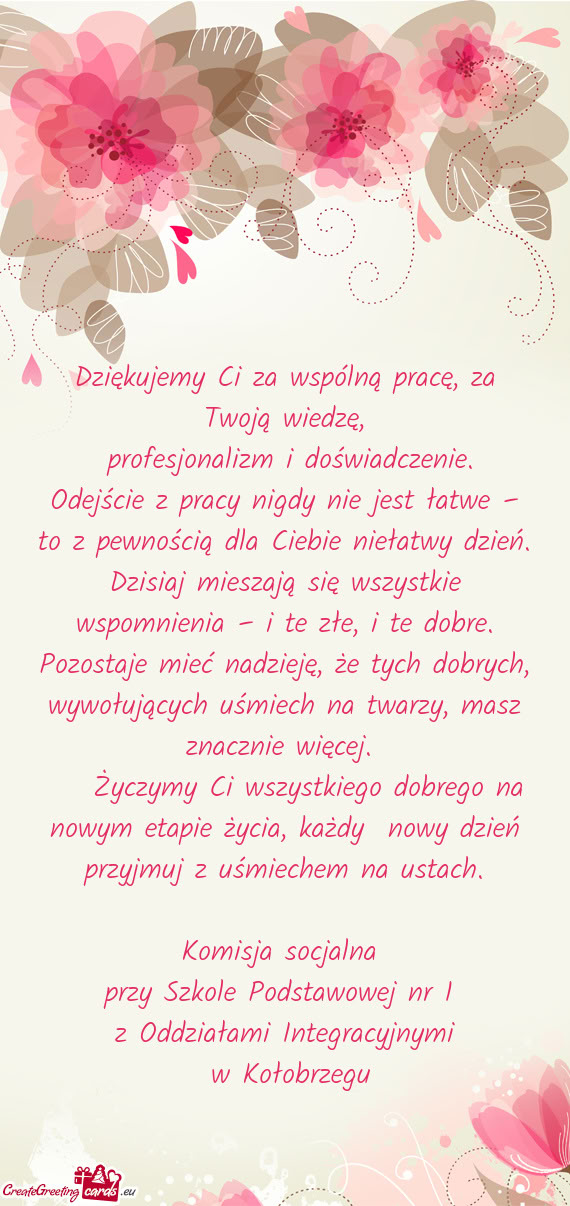 Dziękujemy Ci za wspólną pracę, za Twoją wiedzę,
profesjonalizm i doświadczenie.
Odejście z pracy nigdy nie jest łatwe – to z pewnością dla Ciebie niełatwy dzień. Dzisiaj mieszają się wszystkie wspomnienia – i te złe, i te dobre. Pozostaje mieć nadzieję, że tych dobrych, wywołujących uśmiech na twarzy, masz znacznie więcej.
Życzymy Ci wszystkiego dobrego na nowym etapie życia, każdy nowy dzień przyjmuj z uśmiechem na ustach.

Komisja socjalna
przy Szkole Podstawowej nr 1
z Oddziałami Integracyjnymi
w Kołobrzegu

CreateGreetingcards.eu